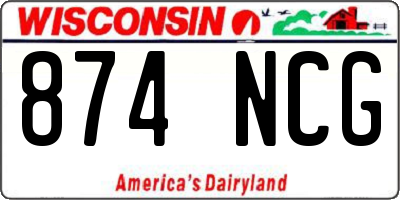 WISCONSIN

874 NCG

America's Dairyland